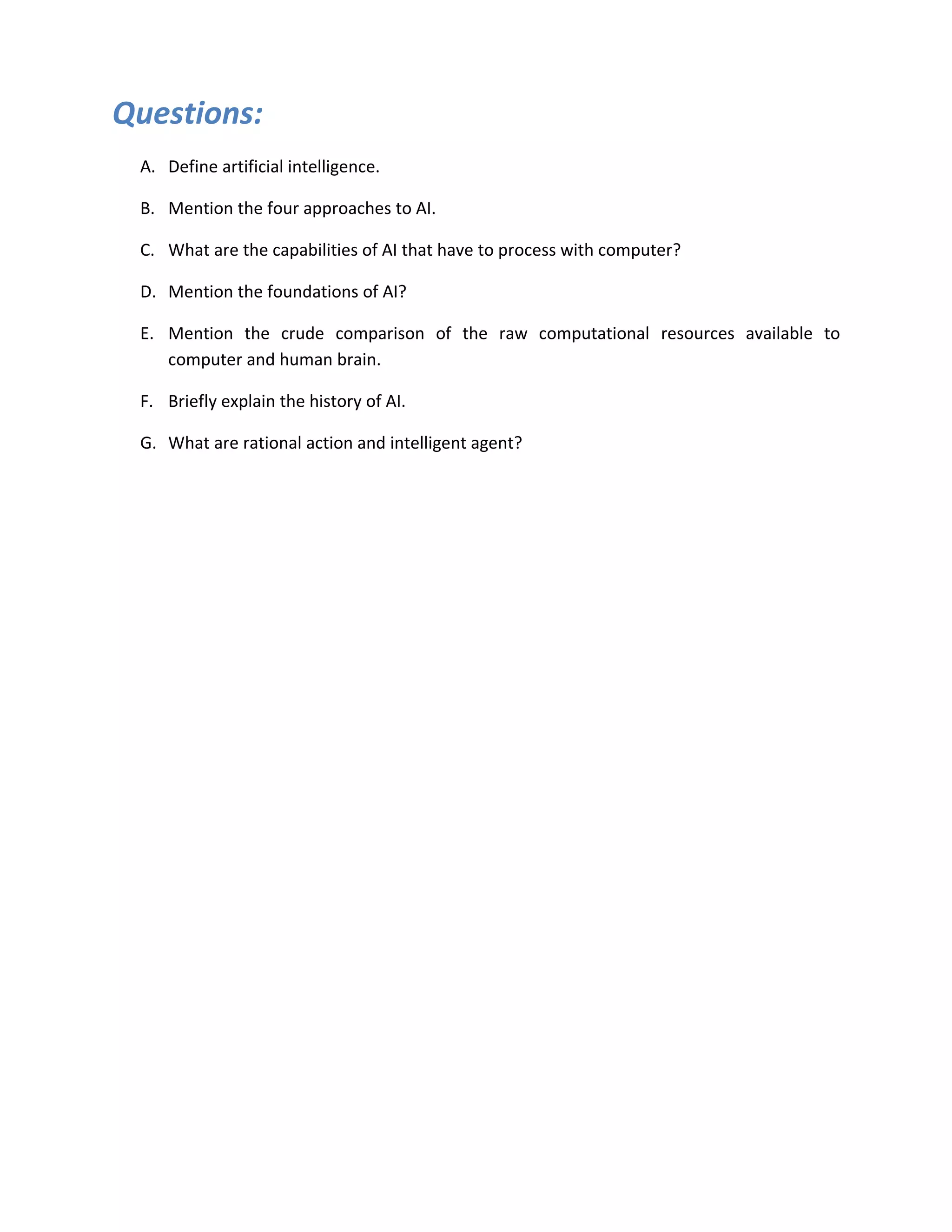 Questions:

A. Define artificial intelligence.

B. Mention the four approaches to AI.

C. What are the capabilities of AI that have to process with computer?

D. Mention the foundations of AI?

E. Mention the crude comparison of the raw computational resources available to computer and human brain.

F. Briefly explain the history of AI.

G. What are rational action and intelligent agent?